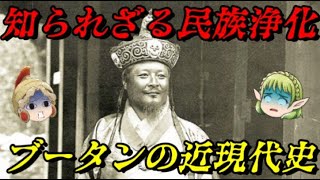 知られざる民族浄化

ブータンの近現代史